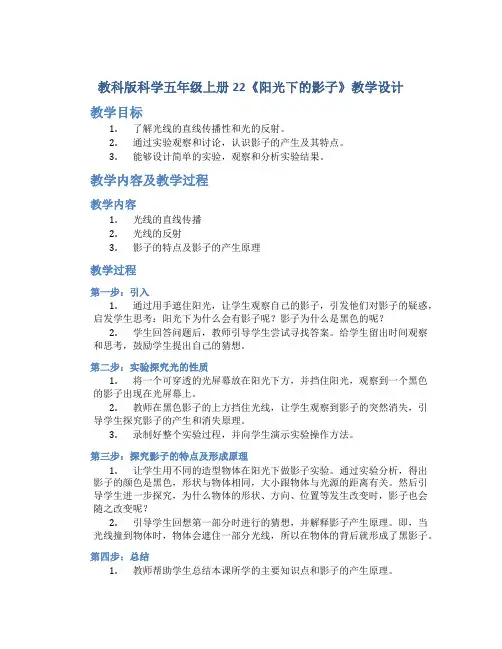 教科版科学五年级上册 22《阳光下的影子》教学设计

教学目标

1. 了解光线的直线传播性和光的反射。
2. 通过实验观察和讨论，认识影子的产生及其特点。
3. 能够设计简单的实验，观察和分析实验结果。

教学内容及教学过程

教学内容

1. 光线的直线传播
2. 光线的反射
3. 影子的特点及影子的产生原理

教学过程

第一步：引入

1. 通过用手遮住阳光，让学生观察自己的影子，引发他们对影子的疑惑，启发学生思考：阳光下为什么会有影子呢？影子为什么是黑色的呢？
2. 学生回答问题后，教师引导学生尝试寻找答案。给学生留出时间观察和思考，鼓励学生提出自己的猜想。

第二步：实验探究光的性质

1. 将一个可穿透的光屏幕放在阳光下方，并挡住阳光，观察到一个黑色的影子出现在光屏幕上。
2. 教师在黑色影子的上方挡住光线，让学生观察到影子的突然消失，引导学生探究影子的产生和消失原理。
3. 录制好整个实验过程，并向学生演示实验操作方法。

第三步：探究影子的特点及形成原理

1. 让学生用不同的造型物体在阳光下做影子实验。通过实验分析，得出影子的颜色是黑色，形状与物体相同，大小跟物体与光源的距离有关。然后引导学生进一步探究，为什么物体的形状、方向、位置等发生改变时，影子也会随之改变呢？
2. 引导学生回想第一部分时进行的猜想，并解释影子产生原理。即，当光线撞到物体时，物体会遮住一部分光线，所以在物体的背后就形成了黑影子。

第四步：总结

1. 教师帮助学生总结本课所学的主要知识点和影子的产生原理。